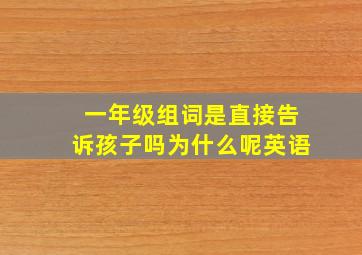 一年级组词是直接告诉孩子吗为什么呢英语